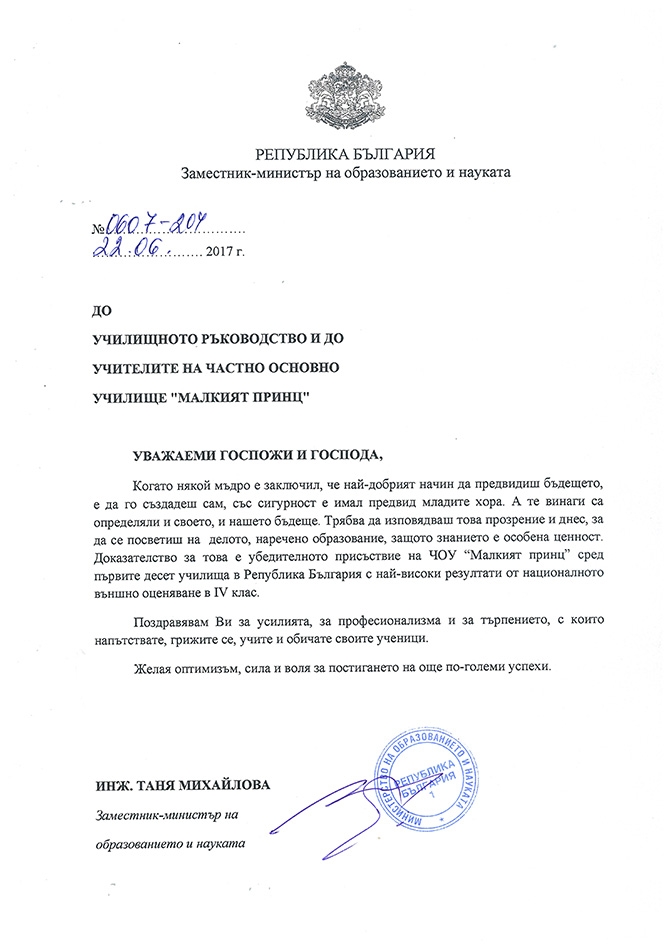 РЕПУБЛИКА БЪЛГАРИЯ
Заместник-министър на образованието и науката

№ 0607-207
22.06. 2017 г.

ДО
УЧИЛИЩНОТО РЪКОВОДСТВО И ДО
УЧИТЕЛИТЕ НА ЧАСТНО ОСНОВНО
УЧИЛИЩЕ "МАЛКИЯТ ПРИНЦ"

УВАЖАЕМИ ГОСПОЖИ И ГОСПОДА,

Когато някой мъдро е заключил, че най-добрият начин да предвидиш бъдещето, е да го създадеш сам, със сигурност е имал предвид младите хора. А те винаги са определяли и своето, и нашето бъдеще. Трябва да изповядваш това прозрение и днес, за да се посветиш на делото, наречено образование, защото знанието е особена ценност. Доказателство за това е убедителното присъствие на ЧОУ "Малкият принц" сред първите десет училища в Република България с най-високи резултати от националното външно оценяване в IV клас.

Поздравявам Ви за усилията, за професионализма и за търпението, с които напътствате, грижите се, учите и обичате своите ученици.

Желая оптимизъм, сила и воля за постигането на още по-големи успехи.

ИНЖ. ТАНЯ МИХАЙЛОВА
Заместник-министър на
образованието и науката

МИНИСТЕРСТВО НА ОБРАЗОВАНИЕТО И НАУКАТА
РЕПУБЛИКА БЪЛГАРИЯ
1